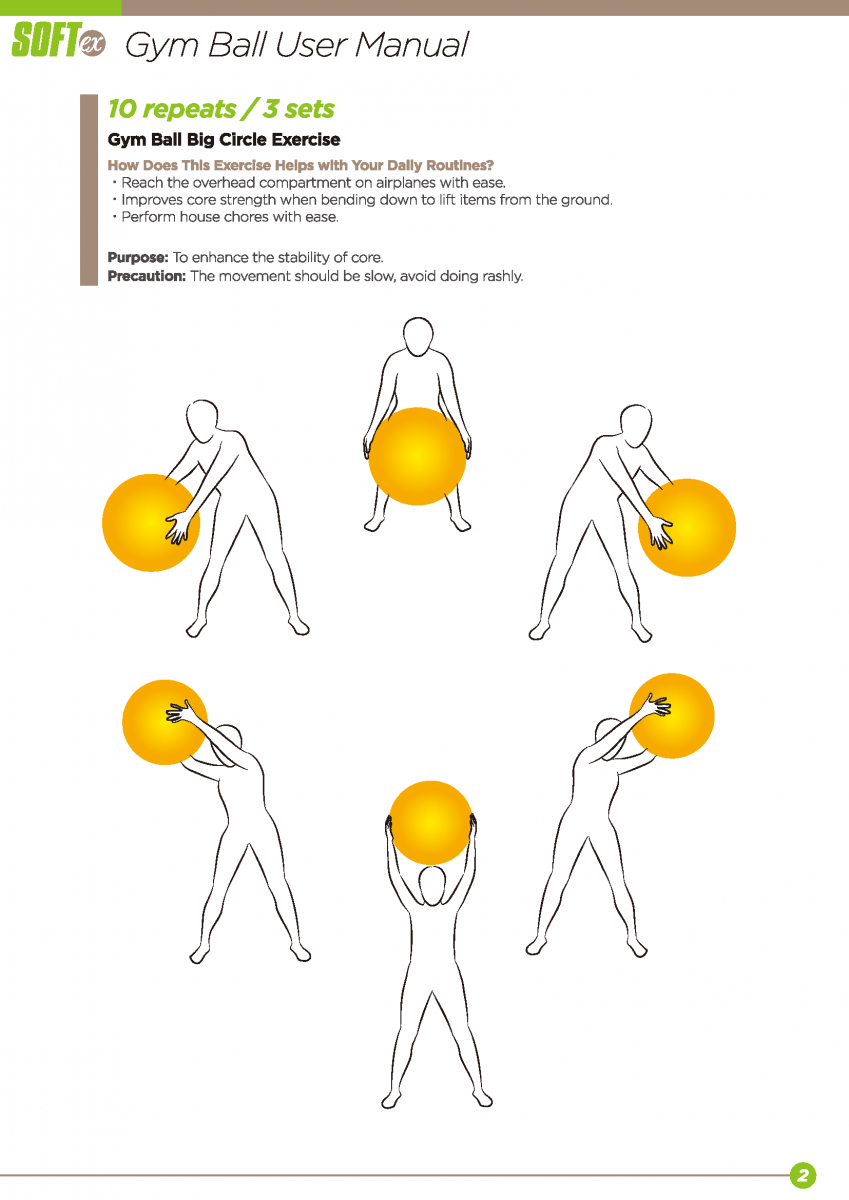 SOFTex Gym Ball User Manual

10 repeats / 3 sets

Gym Ball Big Circle Exercise

How Does This Exercise Helps with Your Daily Routines?
・Reach the overhead compartment on airplanes with ease.
・Improves core strength when bending down to lift items from the ground.
・Perform house chores with ease.

Purpose: To enhance the stability of core.
Precaution: The movement should be slow, avoid doing rashly.

2